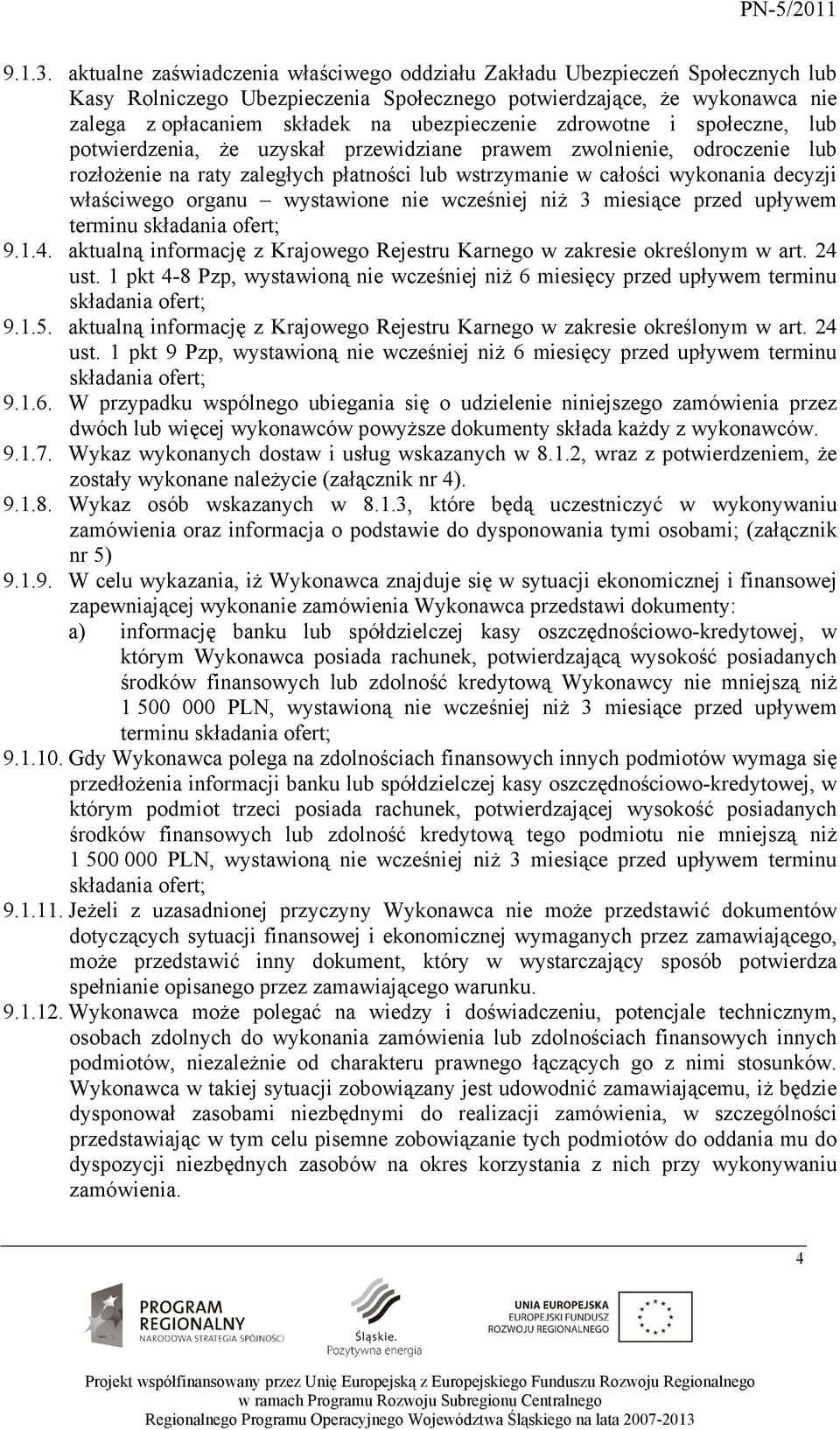 PN-5/2011

9.1.3. aktualne zaświadczenia właściwego oddziału Zakładu Ubezpieczeń Społecznych lub Kasy Rolniczego Ubezpieczenia Społecznego potwierdzające, że wykonawca nie zalega z opłacaniem składek na ubezpieczenie zdrowotne i społeczne, lub potwierdzenia, że uzyskał przewidziane prawem zwolnienie, odroczenie lub rozłożenie na raty zaległych płatności lub wstrzymanie w całości wykonania decyzji właściwego organu – wystawione nie wcześniej niż 3 miesiące przed upływem terminu składania ofert;

9.1.4. aktualną informację z Krajowego Rejestru Karnego w zakresie określonym w art. 24 ust. 1 pkt 4-8 Pzp, wystawioną nie wcześniej niż 6 miesięcy przed upływem terminu składania ofert;

9.1.5. aktualną informację z Krajowego Rejestru Karnego w zakresie określonym w art. 24 ust. 1 pkt 9 Pzp, wystawioną nie wcześniej niż 6 miesięcy przed upływem terminu składania ofert;

9.1.6. W przypadku wspólnego ubiegania się o udzielenie niniejszego zamówienia przez dwóch lub więcej wykonawców powyższe dokumenty składa każdy z wykonawców.

9.1.7. Wykaz wykonanych dostaw i usług wskazanych w 8.1.2, wraz z potwierdzeniem, że zostały wykonane należycie (załącznik nr 4).

9.1.8. Wykaz osób wskazanych w 8.1.3, które będą uczestniczyć w wykonywaniu zamówienia oraz informacja o podstawie do dysponowania tymi osobami; (załącznik nr 5)

9.1.9. W celu wykazania, iż Wykonawca znajduje się w sytuacji ekonomicznej i finansowej zapewniającej wykonanie zamówienia Wykonawca przedstawi dokumenty:
a) informację banku lub spółdzielczej kasy oszczędnościowo-kredytowej, w którym Wykonawca posiada rachunek, potwierdzającą wysokość posiadanych środków finansowych lub zdolność kredytową Wykonawcy nie mniejszą niż 1 500 000 PLN, wystawioną nie wcześniej niż 3 miesiące przed upływem terminu składania ofert;

9.1.10. Gdy Wykonawca polega na zdolnościach finansowych innych podmiotów wymaga się przedłożenia informacji banku lub spółdzielczej kasy oszczędnościowo-kredytowej, w którym podmiot trzeci posiada rachunek, potwierdzającej wysokość posiadanych środków finansowych lub zdolność kredytową tego podmiotu nie mniejszą niż 1 500 000 PLN, wystawioną nie wcześniej niż 3 miesiące przed upływem terminu składania ofert;

9.1.11. Jeżeli z uzasadnionej przyczyny Wykonawca nie może przedstawić dokumentów dotyczących sytuacji finansowej i ekonomicznej wymaganych przez zamawiającego, może przedstawić inny dokument, który w wystarczający sposób potwierdza spełnianie opisanego przez zamawiającego warunku.

9.1.12. Wykonawca może polegać na wiedzy i doświadczeniu, potencjale technicznym, osobach zdolnych do wykonania zamówienia lub zdolnościach finansowych innych podmiotów, niezależnie od charakteru prawnego łączących go z nimi stosunków. Wykonawca w takiej sytuacji zobowiązany jest udowodnić zamawiającemu, iż będzie dysponował zasobami niezbędnymi do realizacji zamówienia, w szczególności przedstawiając w tym celu pisemne zobowiązanie tych podmiotów do oddania mu do dyspozycji niezbędnych zasobów na okres korzystania z nich przy wykonywaniu zamówienia.

4

PROGRAM REGIONALNY
NARODOWA STRATEGIA SPÓJNOŚCI

Śląskie.
Pozytywna energia

UNIA EUROPEJSKA
EUROPEJSKI FUNDUSZ
ROZWOJU REGIONALNEGO

Projekt współfinansowany przez Unię Europejską z Europejskiego Funduszu Rozwoju Regionalnego w ramach Programu Rozwoju Subregionu Centralnego Regionalnego Programu Operacyjnego Województwa Śląskiego na lata 2007-2013